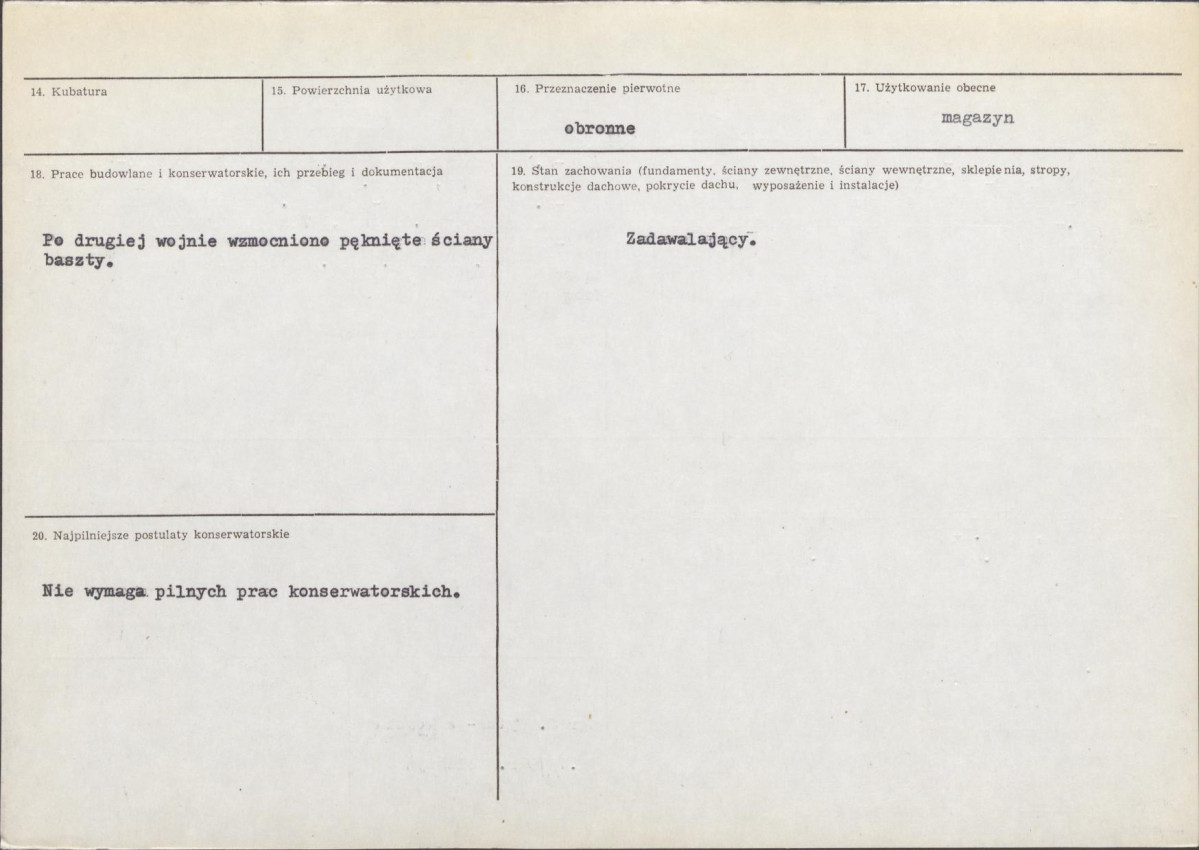 14. Kubatura

15. Powierzchnia użytkowa

16. Przeznaczenie pierwotne

obronne

17. Użytkowanie obecne

magazyn

18. Prace budowlane i konserwatorskie, ich przebieg i dokumentacja

Po drugiej wojnie wzmocniono pęknięte ściany baszty.

19. Stan zachowania (fundamenty, ściany zewnętrzne, ściany wewnętrzne, sklepienia, stropy, konstrukcje dachowe, pokrycie dachu, wyposażenie i instalacje)

Zadawalający.

20. Najpilniejsze postulaty konserwatorskie

Nie wymaga pilnych prac konserwatorskich.